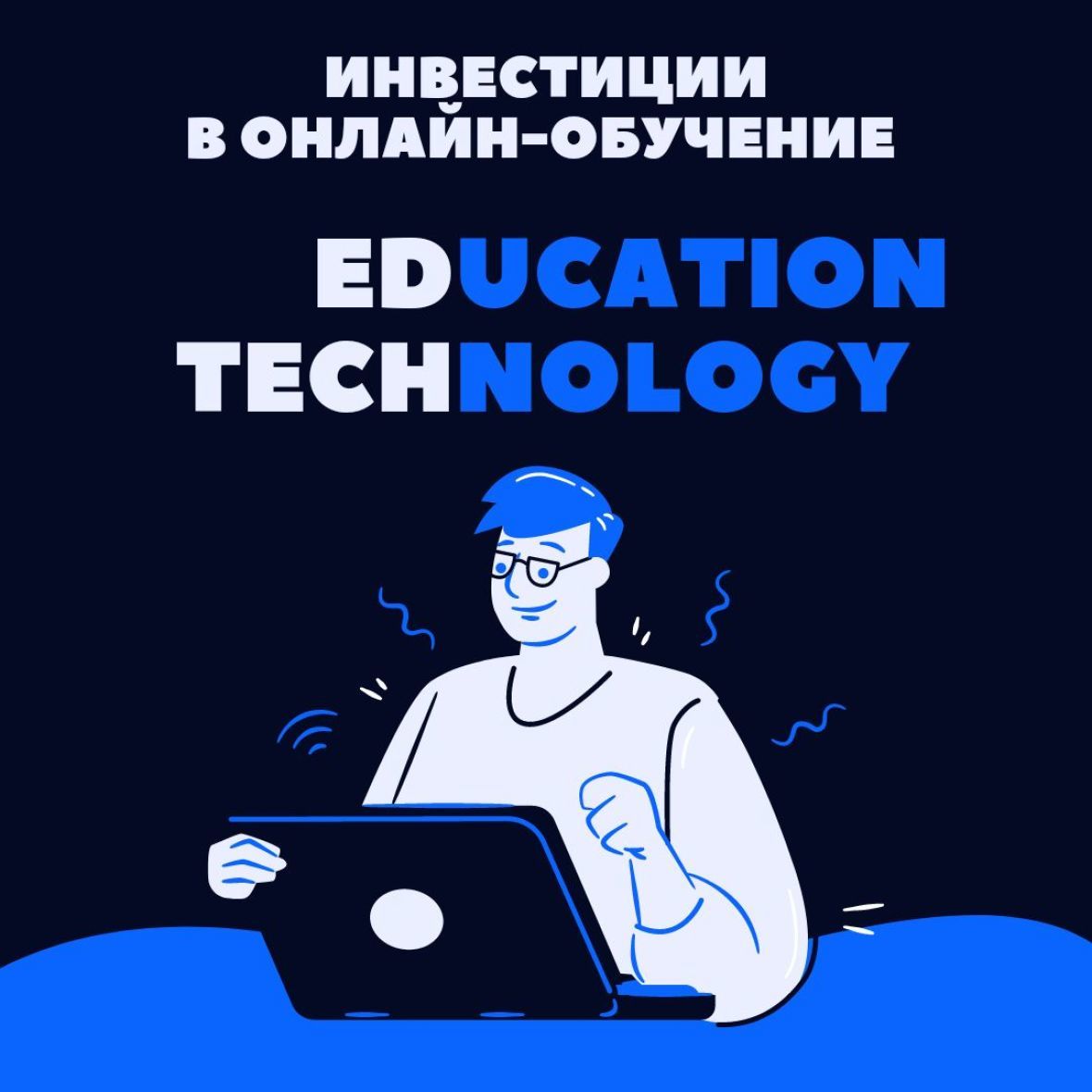 ИНВЕСТИЦИИ В ОНЛАЙН-ОБУЧЕНИЕ

EDUCATION TECHNOLOGY